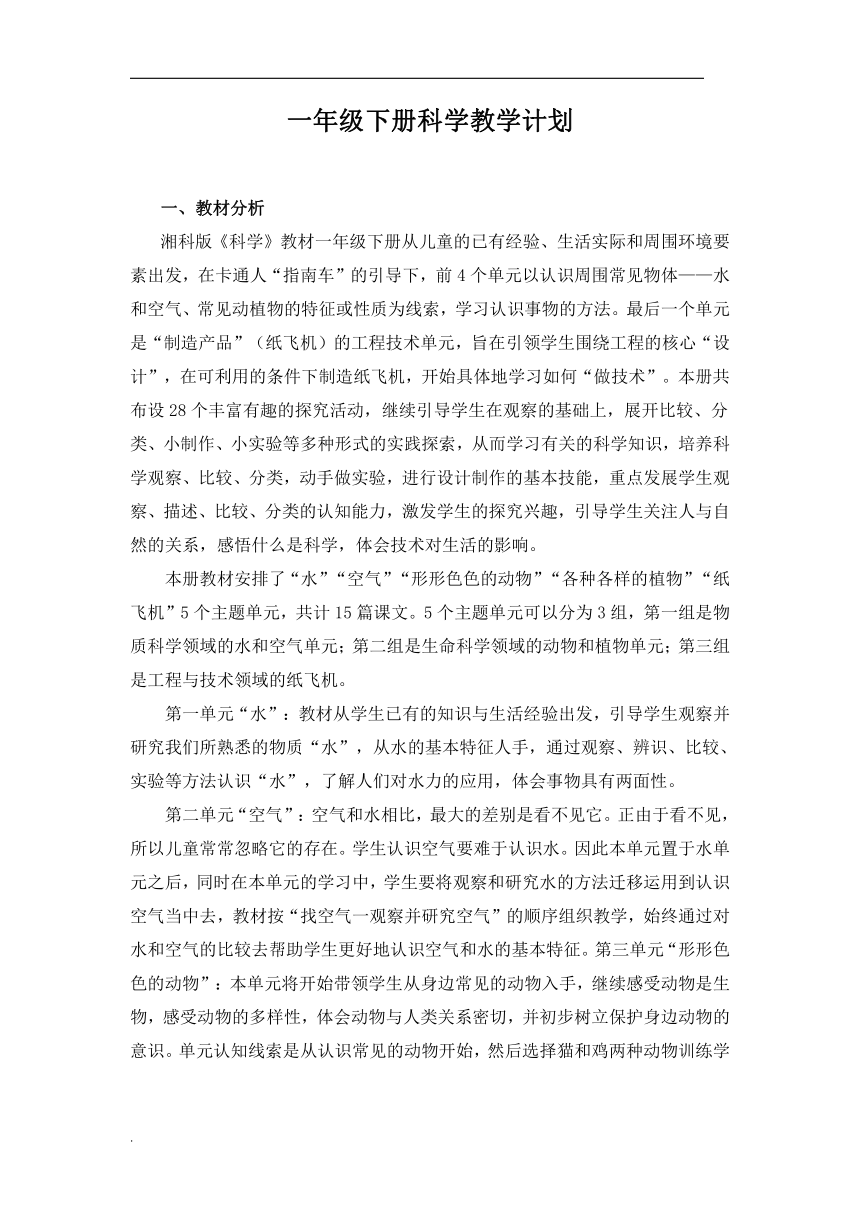 一年级下册科学教学计划

一、教材分析

湘科版《科学》教材一年级下册从儿童的已有经验、生活实际和周围环境要素出发，在卡通人“指南车”的引导下，前 4 个单元以认识周围常见物体——水和空气、常见动植物的特征或性质为线索，学习认识事物的方法。最后一个单元是“制造产品”（纸飞机）的工程技术单元，旨在引领学生围绕工程的核心“设计”，在可利用的条件下制造纸飞机，开始具体地学习如何“做技术”。本册共布设 28 个丰富有趣的探究活动，继续引导学生在观察的基础上，展开比较、分类、小制作、小实验等多种形式的实践探索，从而学习有关的科学知识，培养科学观察、比较、分类，动手做实验，进行设计制作的基本技能，重点发展学生观察、描述、比较、分类的认知能力，激发学生的探究兴趣，引导学生关注人与自然的关系，感悟什么是科学，体会技术对生活的影响。

本册教材安排了“水”“空气”“形形色色的动物”“各种各样的植物”“纸飞机”5 个主题单元，共计 15 篇课文。5 个主题单元可以分为 3 组，第一组是物质科学领域的水和空气单元；第二组是生命科学领域的动物和植物单元；第三组是工程与技术领域的纸飞机。

第一单元“水”：教材从学生已有的知识与生活经验出发，引导学生观察并研究我们所熟悉的物质“水”，从水的基本特征人手，通过观察、辨识、比较、实验等方法认识“水”，了解人们对水力的应用，体会事物具有两面性。

第二单元“空气”：空气和水相比，最大的差别是看不见它。正由于看不见，所以儿童常常忽略它的存在。学生认识空气要难于认识水。因此本单元置于水单元之后，同时在本单元的学习中，学生要将观察和研究水的方法迁移运用到认识空气当中去，教材按“找空气一观察并研究空气”的顺序组织教学，始终通过对水和空气的比较去帮助学生更好地认识空气和水的基本特征。第三单元“形形色色的动物”：本单元将开始带领学生从身边常见的动物入手，继续感受动物是生物，感受动物的多样性，体会动物与人类关系密切，并初步树立保护身边动物的意识。单元认知线索是从认识常见的动物开始，然后选择猫和鸡两种动物训练学

.